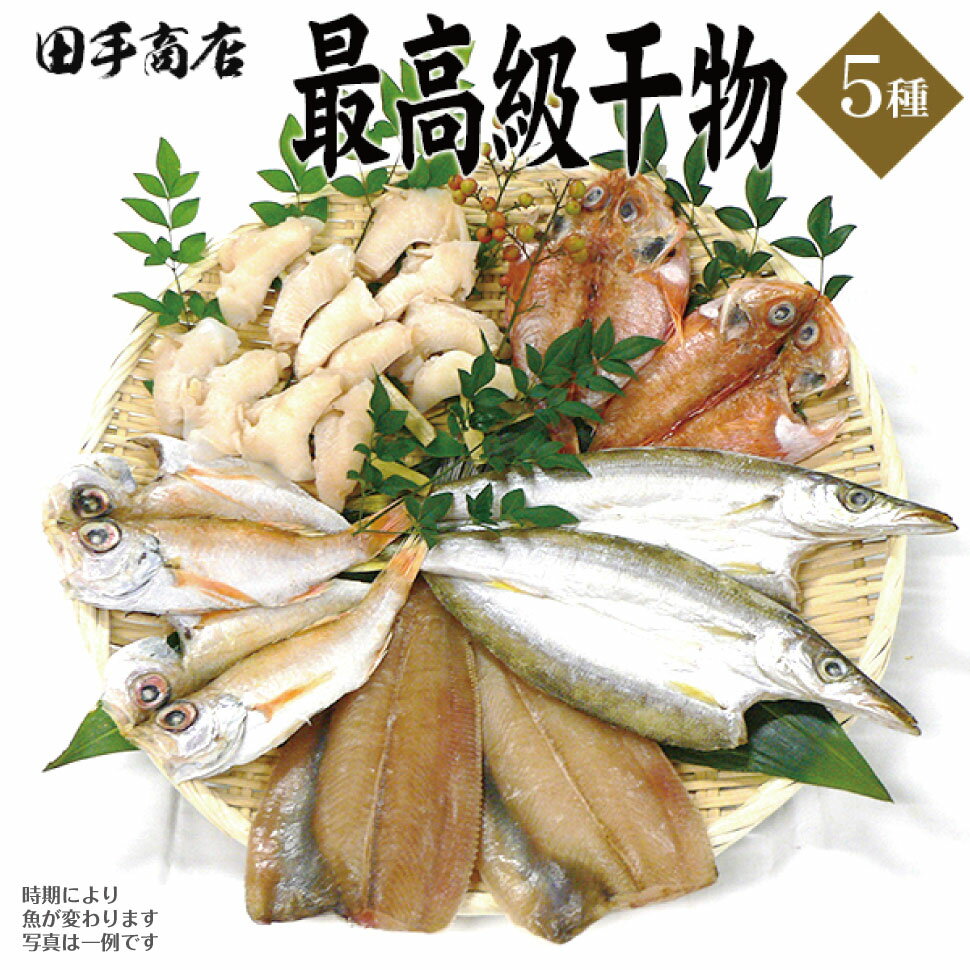 田手商店

最高級干物

5種

時期により
魚が変わります
写真は一例です